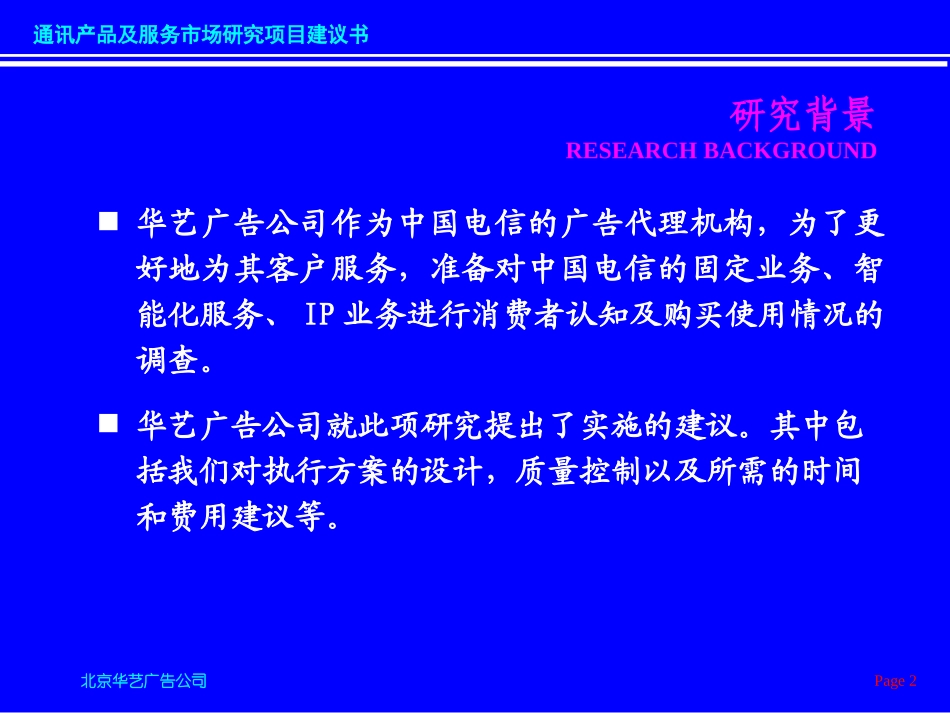 通讯产品及服务市场研究项目建议书

研究背景
RESEARCH BACKGROUND

■ 华艺广告公司作为中国电信的广告代理机构，为了更好地为其客户服务，准备对中国电信的固定业务、智能化服务、 IP 业务进行消费者认知及购买使用情况的调查。

■ 华艺广告公司就此项研究提出了实施的建议。其中包括我们对执行方案的设计，质量控制以及所需的时间和费用建议等。

北京华艺广告公司

Page 2